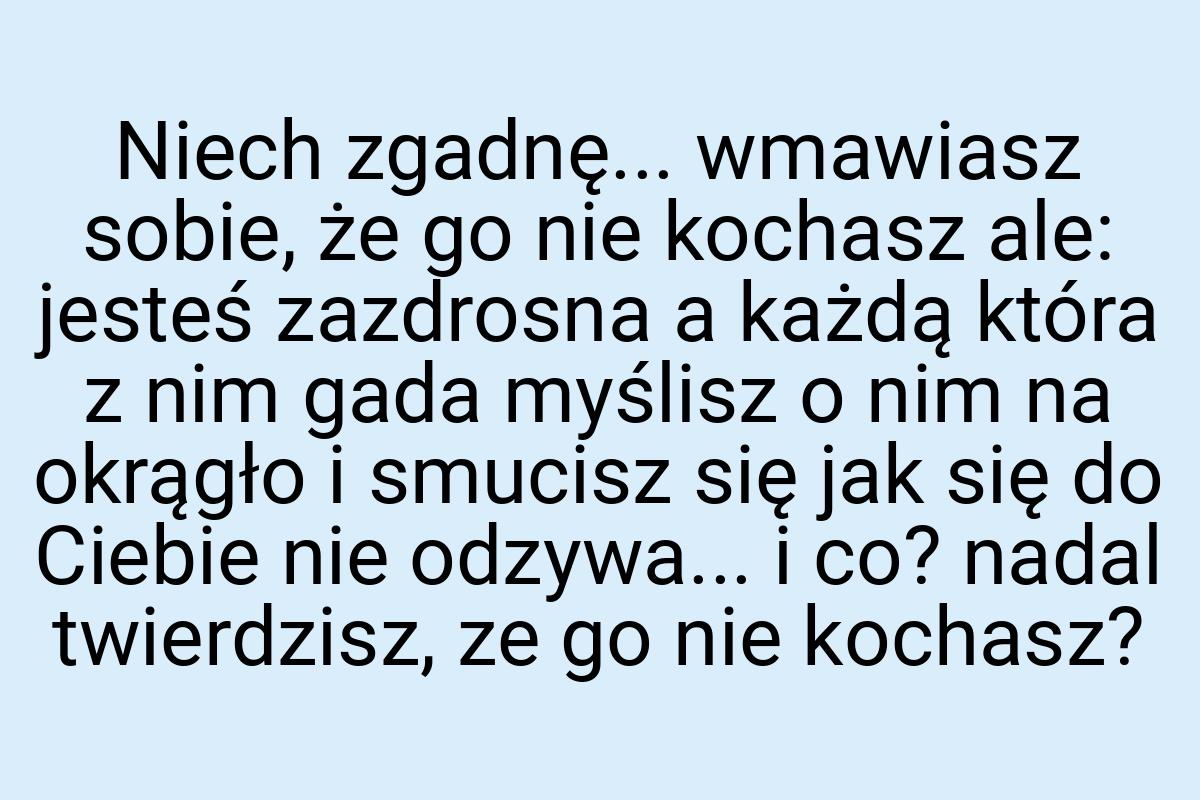 Niech zgadnę... wmawiasz sobie, że go nie kochasz ale: jesteś zazdrosna a każdą która z nim gada myślisz o nim na okrągło i smucisz się jak się do Ciebie nie odzywa... i co? nadal twierdzisz, ze go nie kochasz?